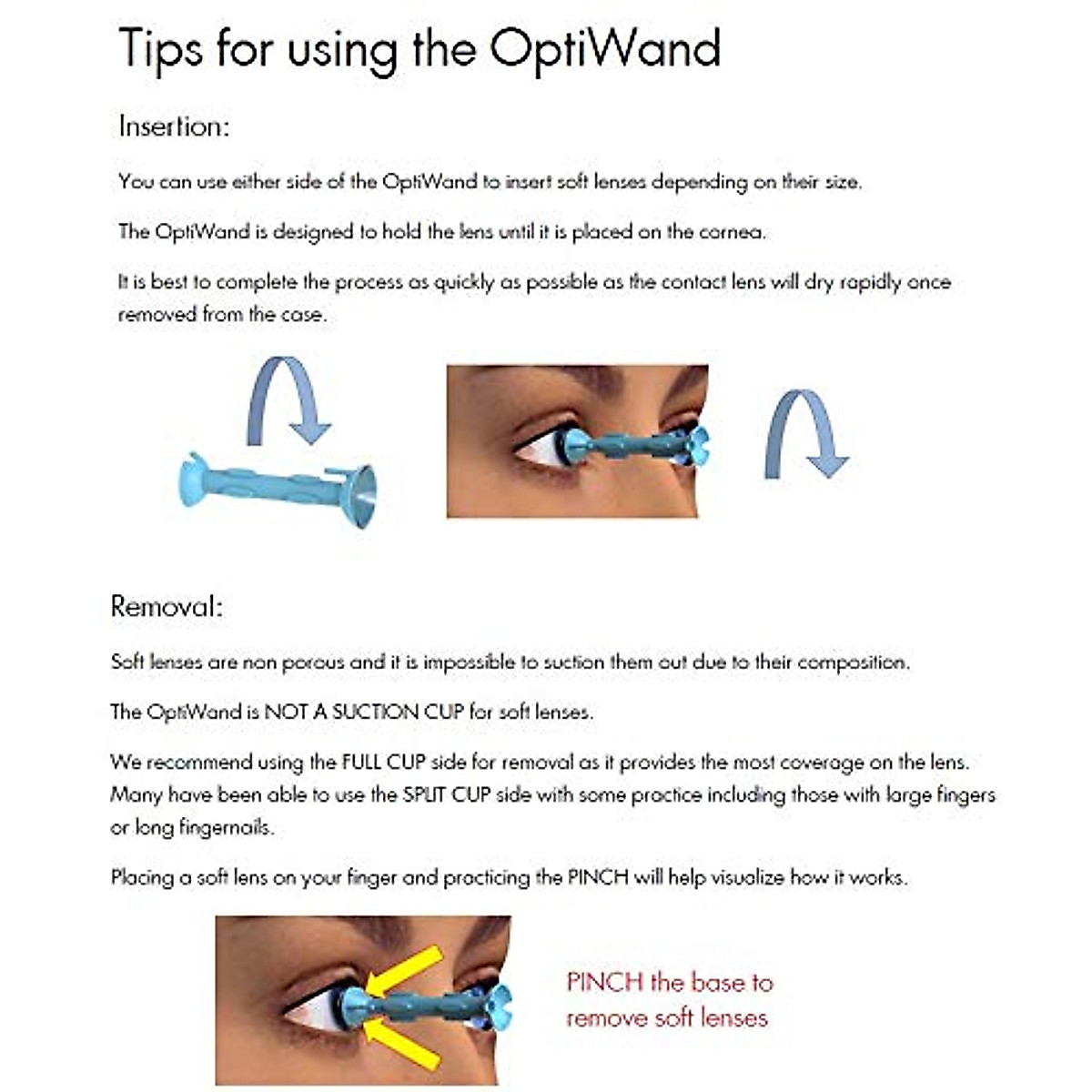 Tips for using the OptiWand

Insertion:

You can use either side of the OptiWand to insert soft lenses depending on their size.

The OptiWand is designed to hold the lens until it is placed on the cornea.

It is best to complete the process as quickly as possible as the contact lens will dry rapidly once removed from the case.

Removal:

Soft lenses are non porous and it is impossible to suction them out due to their composition.

The OptiWand is NOT A SUCTION CUP for soft lenses.

We recommend using the FULL CUP side for removal as it provides the most coverage on the lens. Many have been able to use the SPLIT CUP side with some practice including those with large fingers or long fingernails.

Placing a soft lens on your finger and practicing the PINCH will help visualize how it works.

PINCH the base to remove soft lenses